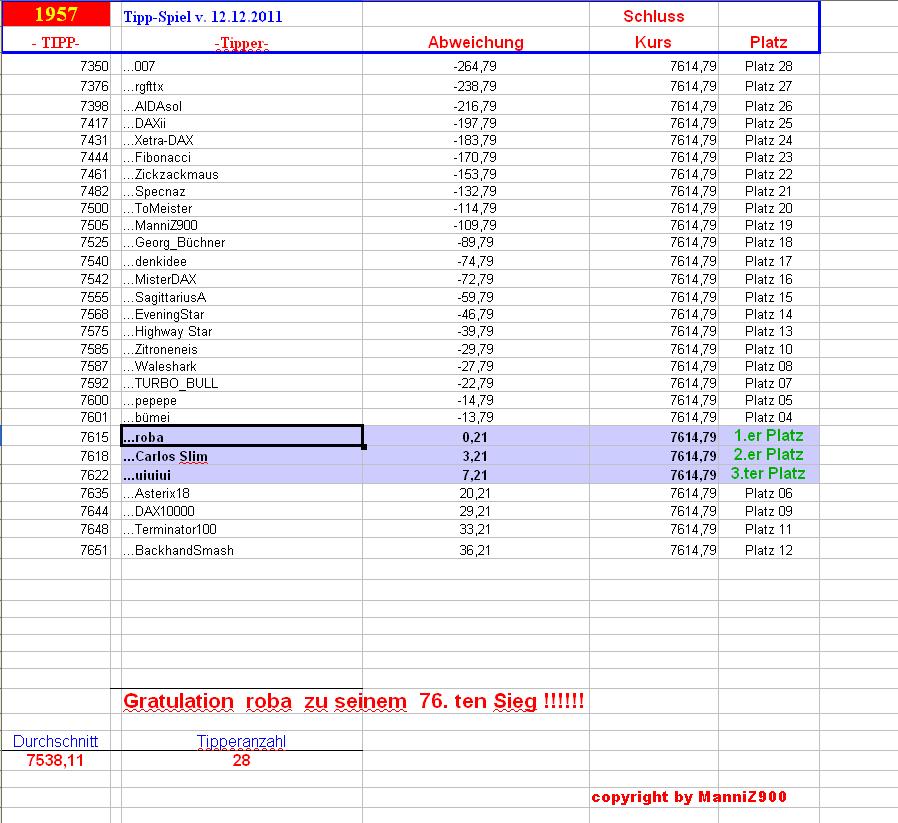 | 1957 | Tipp-Spiel v. 12.12.2011 | | Schluss | |
|---|---|---|---|---|
| - TIPP- | -Tipper- | Abweichung | Kurs | Platz |
| 7350 | ...007 | -264,79 | 7614,79 | Platz 28 |
| 7376 | ...rgfttx | -238,79 | 7614,79 | Platz 27 |
| 7398 | ...AIDAsol | -216,79 | 7614,79 | Platz 26 |
| 7417 | ...DAXii | -197,79 | 7614,79 | Platz 25 |
| 7431 | ...Xetra-DAX | -183,79 | 7614,79 | Platz 24 |
| 7444 | ...Fibonacci | -170,79 | 7614,79 | Platz 23 |
| 7461 | ...Zickzackmaus | -153,79 | 7614,79 | Platz 22 |
| 7482 | ...Specnaz | -132,79 | 7614,79 | Platz 21 |
| 7500 | ...ToMeister | -114,79 | 7614,79 | Platz 20 |
| 7505 | ...ManniZ900 | -109,79 | 7614,79 | Platz 19 |
| 7525 | ...Georg_Büchner | -89,79 | 7614,79 | Platz 18 |
| 7540 | ...denkidee | -74,79 | 7614,79 | Platz 17 |
| 7542 | ...MisterDAX | -72,79 | 7614,79 | Platz 16 |
| 7555 | ...SagittariusA | -59,79 | 7614,79 | Platz 15 |
| 7568 | ...EveningStar | -46,79 | 7614,79 | Platz 14 |
| 7575 | ...Highway Star | -39,79 | 7614,79 | Platz 13 |
| 7585 | ...Zitroneneis | -29,79 | 7614,79 | Platz 10 |
| 7587 | ...Waleshark | -27,79 | 7614,79 | Platz 08 |
| 7592 | ...TURBO_BULL | -22,79 | 7614,79 | Platz 07 |
| 7600 | ...pepepe | -14,79 | 7614,79 | Platz 05 |
| 7601 | ...bümei | -13,79 | 7614,79 | Platz 04 |
| 7615 | ...roba | 0,21 | 7614,79 | 1.er Platz |
| 7618 | ...Carlos Slim | 3,21 | 7614,79 | 2.er Platz |
| 7622 | ...uiuiui | 7,21 | 7614,79 | 3.ter Platz |
| 7635 | ...Asterix18 | 20,21 | 7614,79 | Platz 06 |
| 7644 | ...DAX10000 | 29,21 | 7614,79 | Platz 09 |
| 7648 | ...Terminator100 | 33,21 | 7614,79 | Platz 11 |
| 7651 | ...BackhandSmash | 36,21 | 7614,79 | Platz 12 |

Gratulation roba zu seinem 76. ten Sieg !!!!!!

| Durchschnitt | Tipperanzahl |
|---|---|
| 7538,11 | 28 |

copyright by ManniZ900